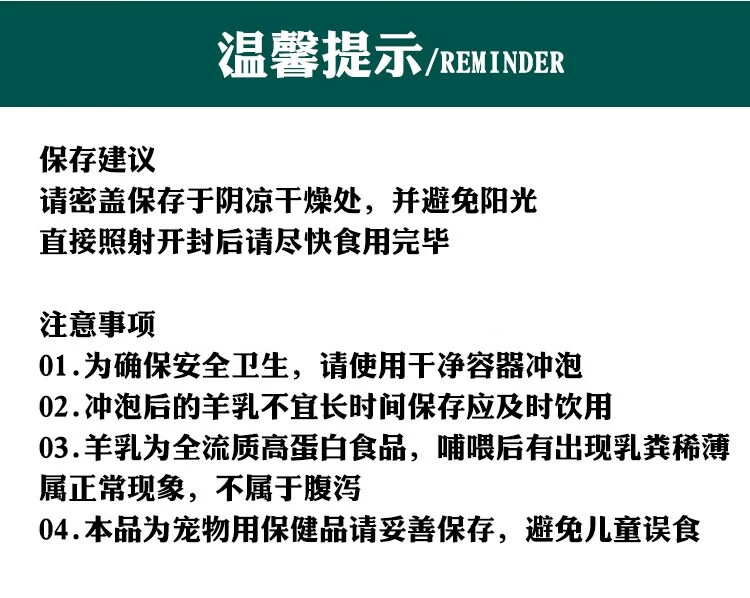 温馨提示/REMINDER

保存建议
请密盖保存于阴凉干燥处，并避免阳光直接照射开封后请尽快食用完毕

注意事项
01.为确保安全卫生，请使用干净容器冲泡
02.冲泡后的羊乳不宜长时间保存应及时饮用
03.羊乳为全流质高蛋白食品，哺喂后有出现乳粪稀薄属正常现象，不属于腹泻
04.本品为宠物用保健品请妥善保存，避免儿童误食